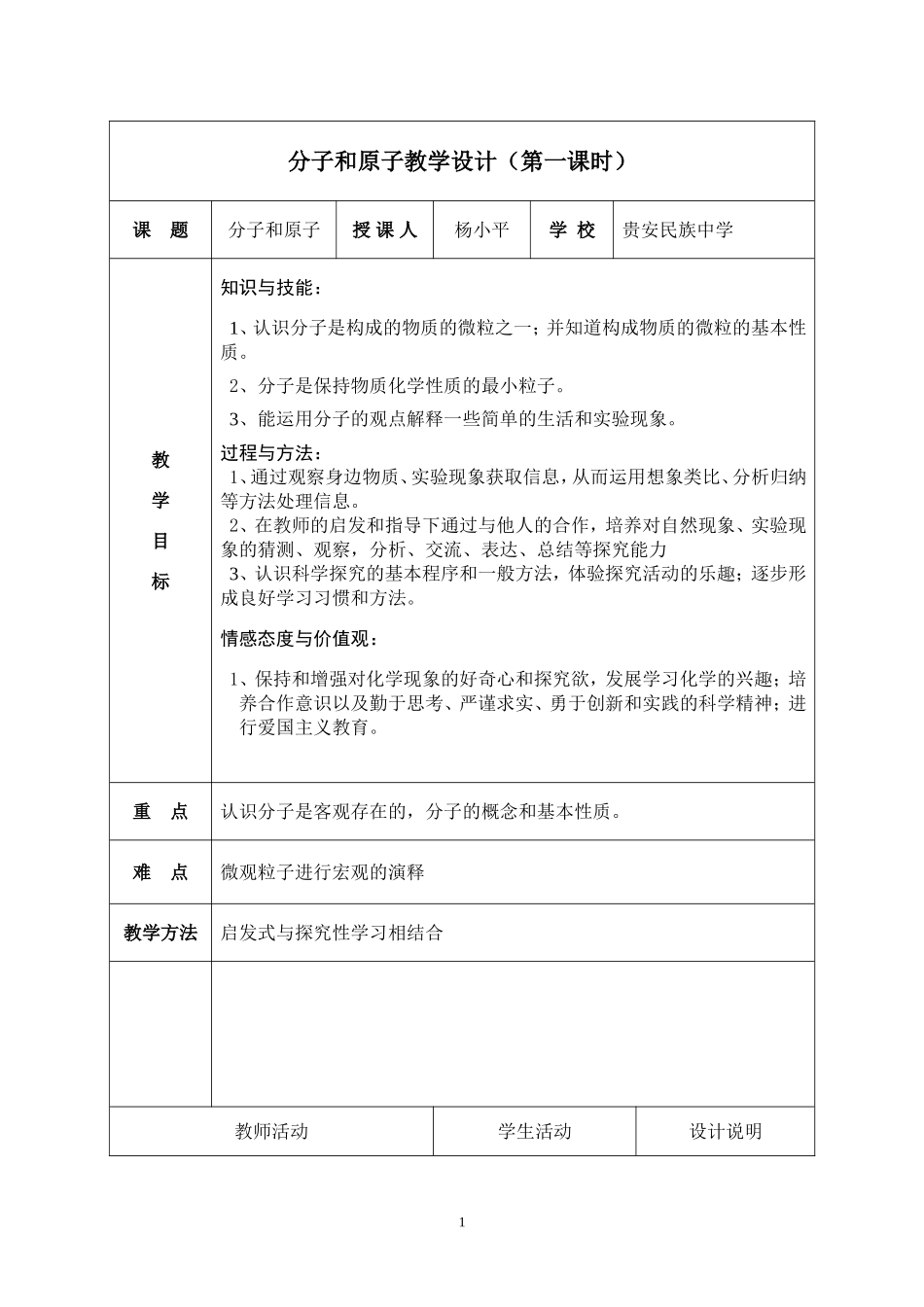 分子和原子教学设计（第一课时）

课 题
分子和原子
授课人
杨小平
学校
贵安民族中学

教学目标

知识与技能：

1、认识分子是构成的物质的微粒之一；并知道构成物质的微粒的基本性质。

2、分子是保持物质化学性质的最小粒子。

3、能运用分子的观点解释一些简单的生活和实验现象。

过程与方法：

1、通过观察身边物质、实验现象获取信息，从而运用想象类比、分析归纳等方法处理信息。

2、在教师的启发和指导下通过与他人的合作，培养对自然现象、实验现象的猜测、观察，分析、交流、表达、总结等探究能力

3、认识科学探究的基本程序和一般方法，体验探究活动的乐趣；逐步形成良好学习习惯和方法。

情感态度与价值观：

1、保持和增强对化学现象的好奇心和探究欲，发展学习化学的兴趣；培养合作意识以及勤于思考、严谨求实、勇于创新和实践的科学精神；进行爱国主义教育。

重 点
认识分子是客观存在的，分子的概念和基本性质。

难 点
微观粒子进行宏观的演释

教学方法
启发式与探究性学习相结合

教师活动
学生活动
设计说明

1